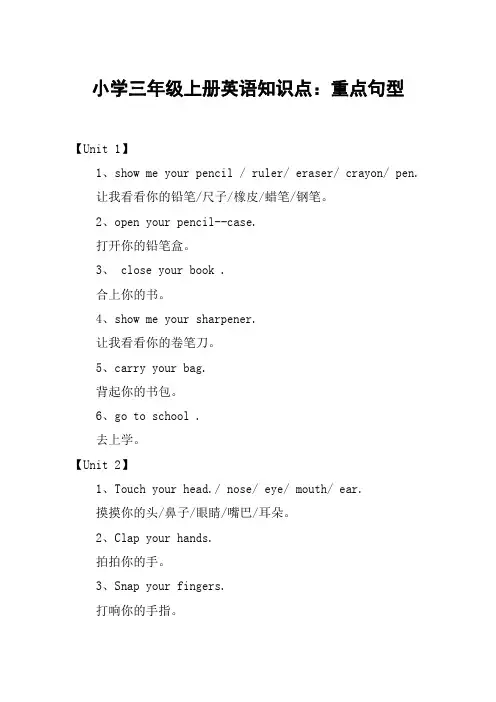 小学三年级上册英语知识点：重点句型

【Unit 1】

1、show me your pencil / ruler/ eraser/ crayon/ pen.

让我看看你的铅笔/尺子/橡皮/蜡笔/钢笔。

2、open your pencil--case.

打开你的铅笔盒。

3、 close your book .

合上你的书。

4、show me your sharpener.

让我看看你的卷笔刀。

5、carry your bag.

背起你的书包。

6、go to school .

去上学。

【Unit 2】

1、Touch your head./ nose/ eye/ mouth/ ear.

摸摸你的头/鼻子/眼睛/嘴巴/耳朵。

2、Clap your hands.

拍拍你的手。

3、Snap your fingers.

打响你的手指。